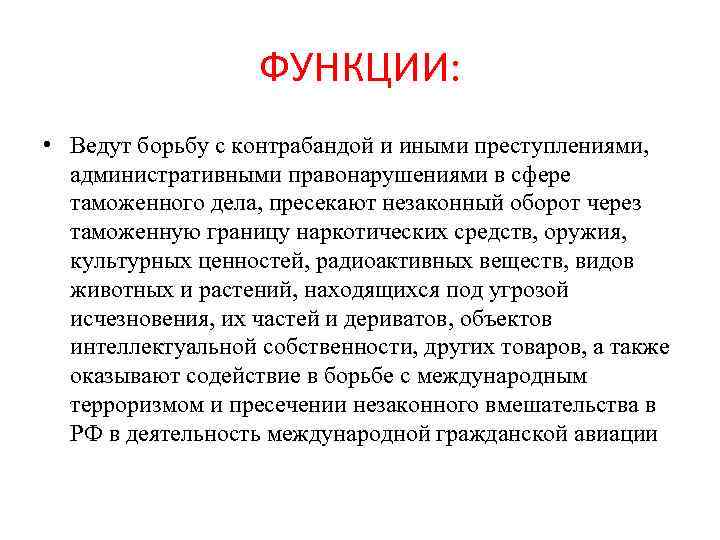 ФУНКЦИИ:

• Ведут борьбу с контрабандой и иными преступлениями, административными правонарушениями в сфере таможенного дела, пресекают незаконный оборот через таможенную границу наркотических средств, оружия, культурных ценностей, радиоактивных веществ, видов животных и растений, находящихся под угрозой исчезновения, их частей и дериватов, объектов интеллектуальной собственности, других товаров, а также оказывают содействие в борьбе с международным терроризмом и пресечении незаконного вмешательства в РФ в деятельность международной гражданской авиации